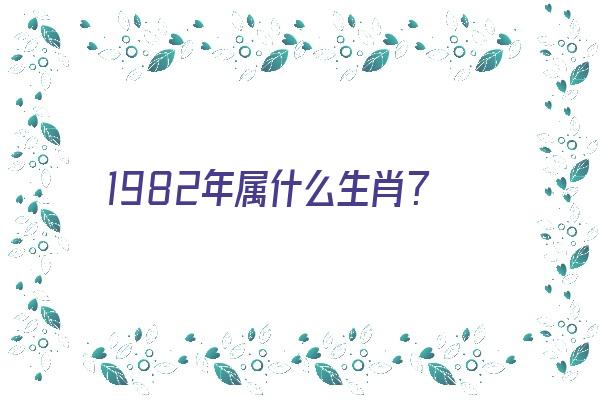 1982年属什么生肖?